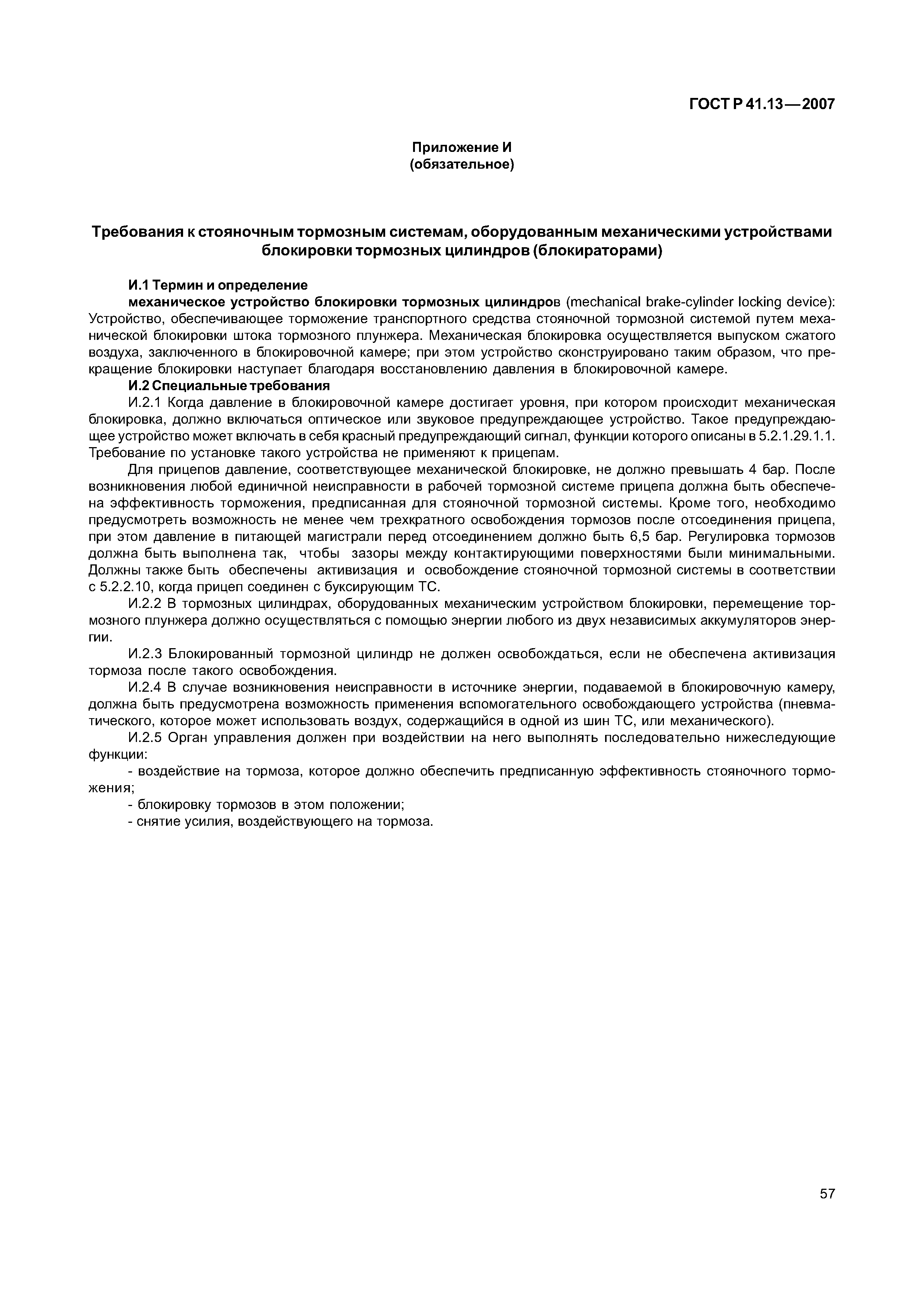 ГОСТ Р 41.13—2007

Приложение И
(обязательное)

Требования к стояночным тормозным системам, оборудованным механическими устройствами блокировки тормозных цилиндров (блокираторами)

И.1 Термин и определение

механическое устройство блокировки тормозных цилиндров (mechanical brake-cylinder locking device): Устройство, обеспечивающее торможение транспортного средства стояночной тормозной системой путем механической блокировки штока тормозного плунжера. Механическая блокировка осуществляется выпуском сжатого воздуха, заключенного в блокировочной камере; при этом устройство сконструировано таким образом, что прекращение блокировки наступает благодаря восстановлению давления в блокировочной камере.

И.2 Специальные требования

И.2.1 Когда давление в блокировочной камере достигает уровня, при котором происходит механическая блокировка, должно включаться оптическое или звуковое предупреждающее устройство. Такое предупреждающее устройство может включать в себя красный предупреждающий сигнал, функции которого описаны в 5.2.1.29.1.1. Требование по установке такого устройства не применяют к прицепам.

Для прицепов давление, соответствующее механической блокировке, не должно превышать 4 бар. После возникновения любой единичной неисправности в рабочей тормозной системе прицепа должна быть обеспечена эффективность торможения, предписанная для стояночной тормозной системы. Кроме того, необходимо предусмотреть возможность не менее чем трехкратного освобождения тормозов после отсоединения прицепа, при этом давление в питающей магистрали перед отсоединением должно быть 6,5 бар. Регулировка тормозов должна быть выполнена так, чтобы зазоры между контактирующими поверхностями были минимальными. Должны также быть обеспечены активизация и освобождение стояночной тормозной системы в соответствии с 5.2.2.10, когда прицеп соединен с буксирующим ТС.

И.2.2 В тормозных цилиндрах, оборудованных механическим устройством блокировки, перемещение тормозного плунжера должно осуществляться с помощью энергии любого из двух независимых аккумуляторов энергии.

И.2.3 Блокированный тормозной цилиндр не должен освобождаться, если не обеспечена активизация тормоза после такого освобождения.

И.2.4 В случае возникновения неисправности в источнике энергии, подаваемой в блокировочную камеру, должна быть предусмотрена возможность применения вспомогательного освобождающего устройства (пневматического, которое может использовать воздух, содержащийся в одной из шин ТС, или механического).

И.2.5 Орган управления должен при воздействии на него выполнять последовательно нижеследующие функции:

- воздействие на тормоза, которое должно обеспечить предписанную эффективность стояночного торможения;

- блокировку тормозов в этом положении;

- снятие усилия, воздействующего на тормоза.

57